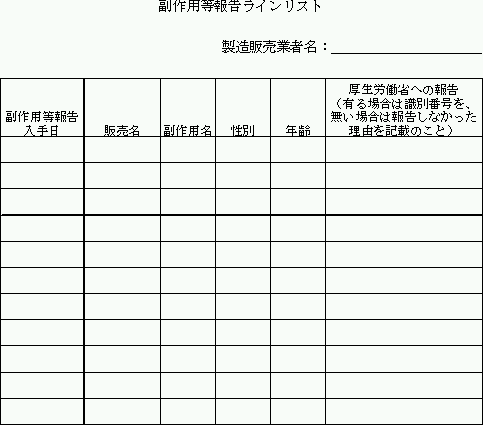 副作用等報告ラインリスト

製造販売業者名：____

| 副作用等報告入手日 | 販売名 | 副作用名 | 性別 | 年齢 | 厚生労働省への報告（有る場合は識別番号を、無い場合は報告しなかった理由を記載のこと） |
|---|---|---|---|---|---|
| | | | | | |
| | | | | | |
| | | | | | |
| | | | | | |
| | | | | | |
| | | | | | |
| | | | | | |
| | | | | | |
| | | | | | |
| | | | | | |
| | | | | | |